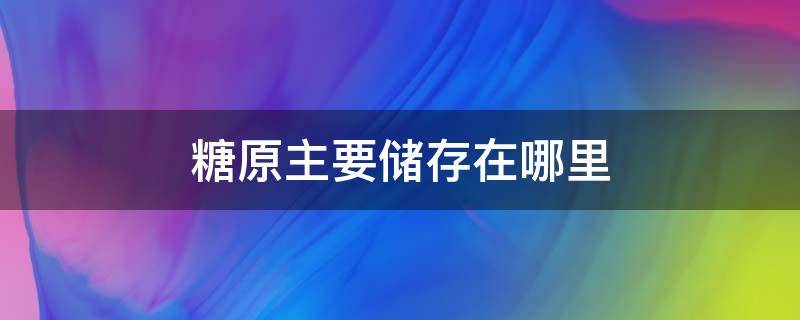 糖原主要储存在哪里